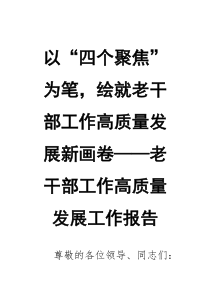 以“四个聚焦”为笔，绘就老干部工作高质量发展新画卷——老干部工作高质量发展工作报告

尊敬的各位领导、同志们：